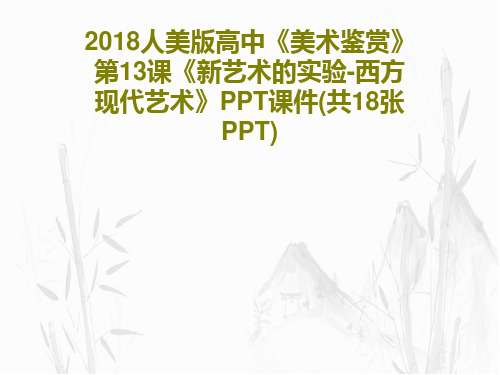 2018人美版高中《美术鉴赏》第13课《新艺术的实验-西方现代艺术》PPT课件(共18张PPT)